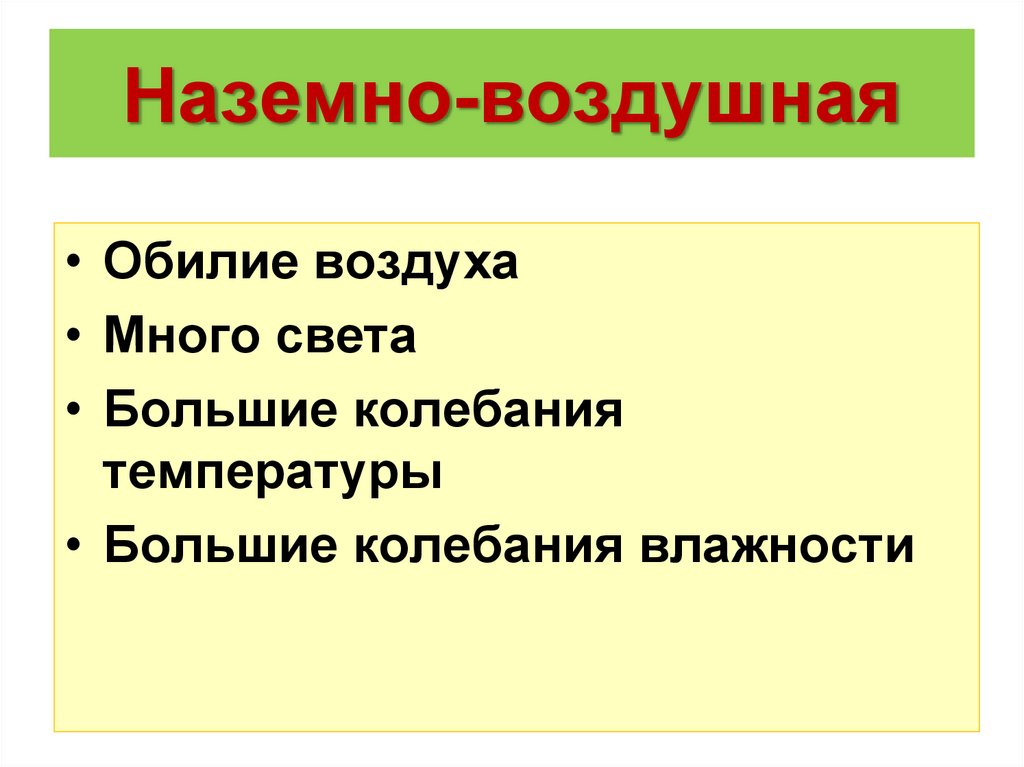 Наземно-воздушная

• Обилие воздуха
• Много света
• Большие колебания температуры
• Большие колебания влажности